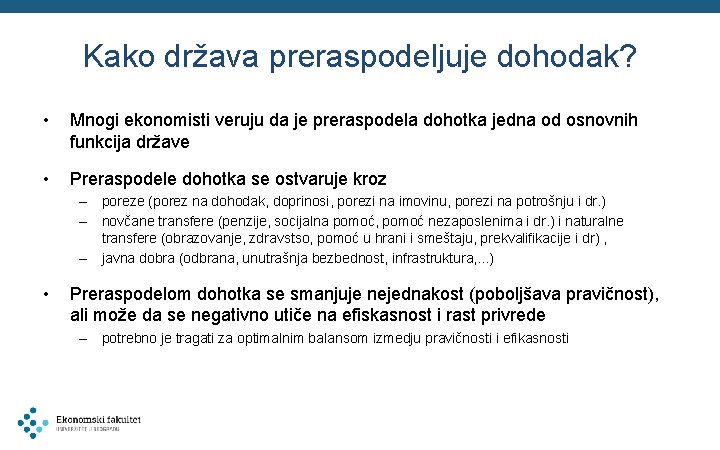 Kako država preraspodeljuje dohodak?

• Mnogi ekonomisti veruju da je preraspodela dohotka jedna od osnovnih funkcija države

• Preraspodele dohotka se ostvaruje kroz
– poreze (porez na dohodak, doprinosi, porezi na imovinu, porezi na potrošnju i dr.)
– novčane transfere (penzije, socijalna pomoć, pomoć nezaposlenima i dr.) i naturalne transfere (obrazovanje, zdravstso, pomoć u hrani i smeštaju, prekvalifikacije i dr) ,
– javna dobra (odbrana, unutrašnja bezbednost, infrastruktura,...)

• Preraspodelom dohotka se smanjuje nejednakost (poboljšava pravičnost), ali može da se negativno utiče na efiskasnost i rast privrede
– potrebno je tragati za optimalnim balansom izmedju pravičnosti i efikasnosti

Ekonomski fakultet
UNIVERZITET U BEOGRADU